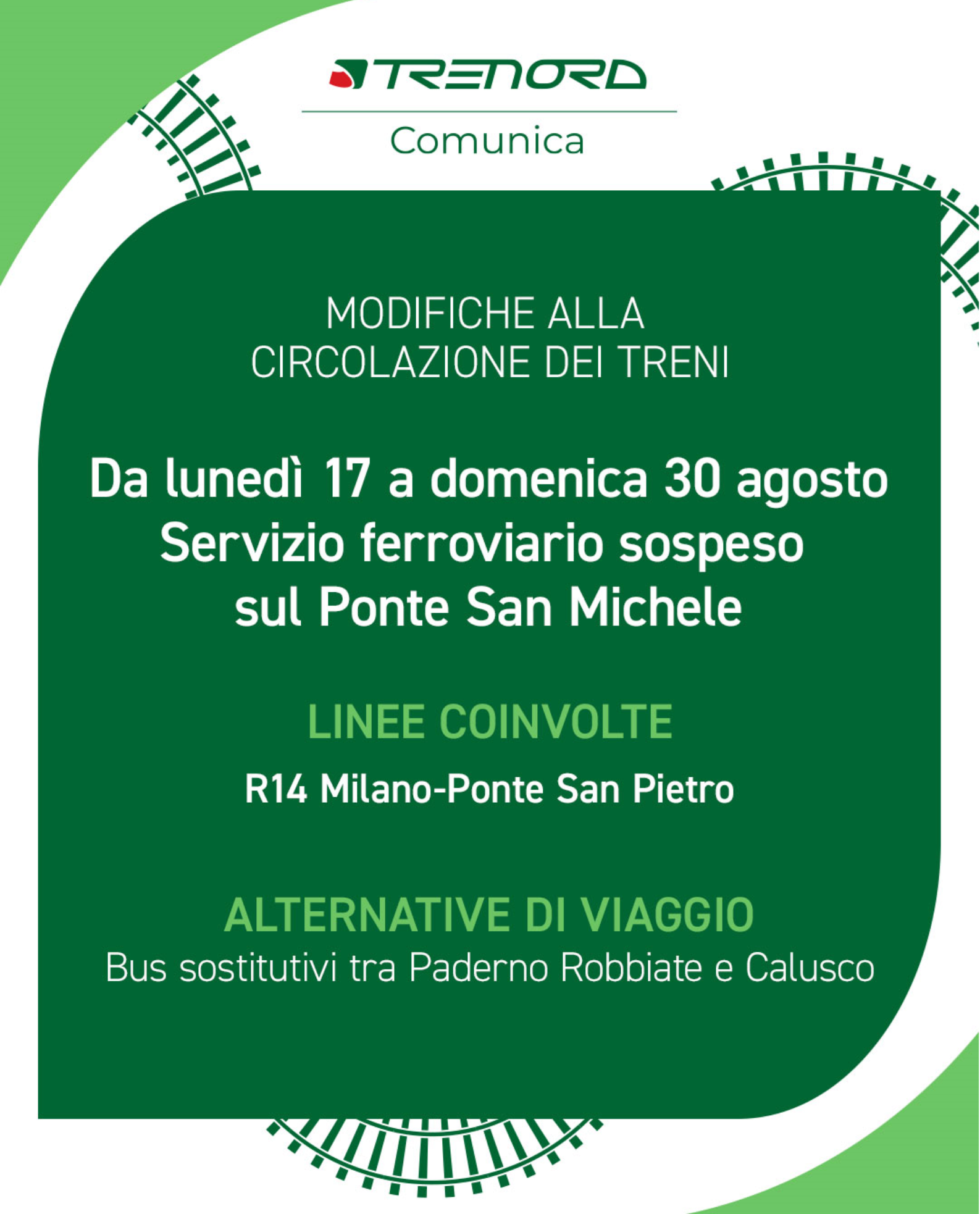 TRENORD

Comunica

MODIFICHE ALLA
CIRCOLAZIONE DEI TRENI

Da lunedì 17 a domenica 30 agosto
Servizio ferroviario sospeso
sul Ponte San Michele

LINEE COINVOLTE

R14 Milano-Ponte San Pietro

ALTERNATIVE DI VIAGGIO

Bus sostitutivi tra Paderno Robbiate e Calusco